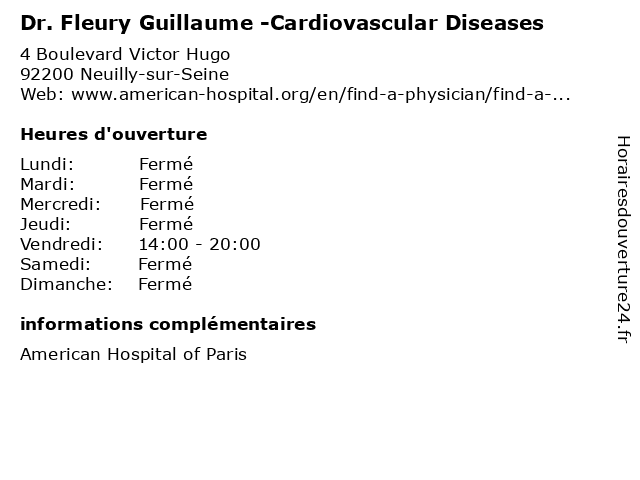 Dr. Fleury Guillaume -Cardiovascular Diseases

4 Boulevard Victor Hugo
92200 Neuilly-sur-Seine
Web: www.american-hospital.org/en/find-a-physician/find-a-...

Heures d'ouverture

Lundi: Fermé
Mardi: Fermé
Mercredi: Fermé
Jeudi: Fermé
Vendredi: 14:00 - 20:00
Samedi: Fermé
Dimanche: Fermé

informations complémentaires

American Hospital of Paris

Horairesdouverture24.fr